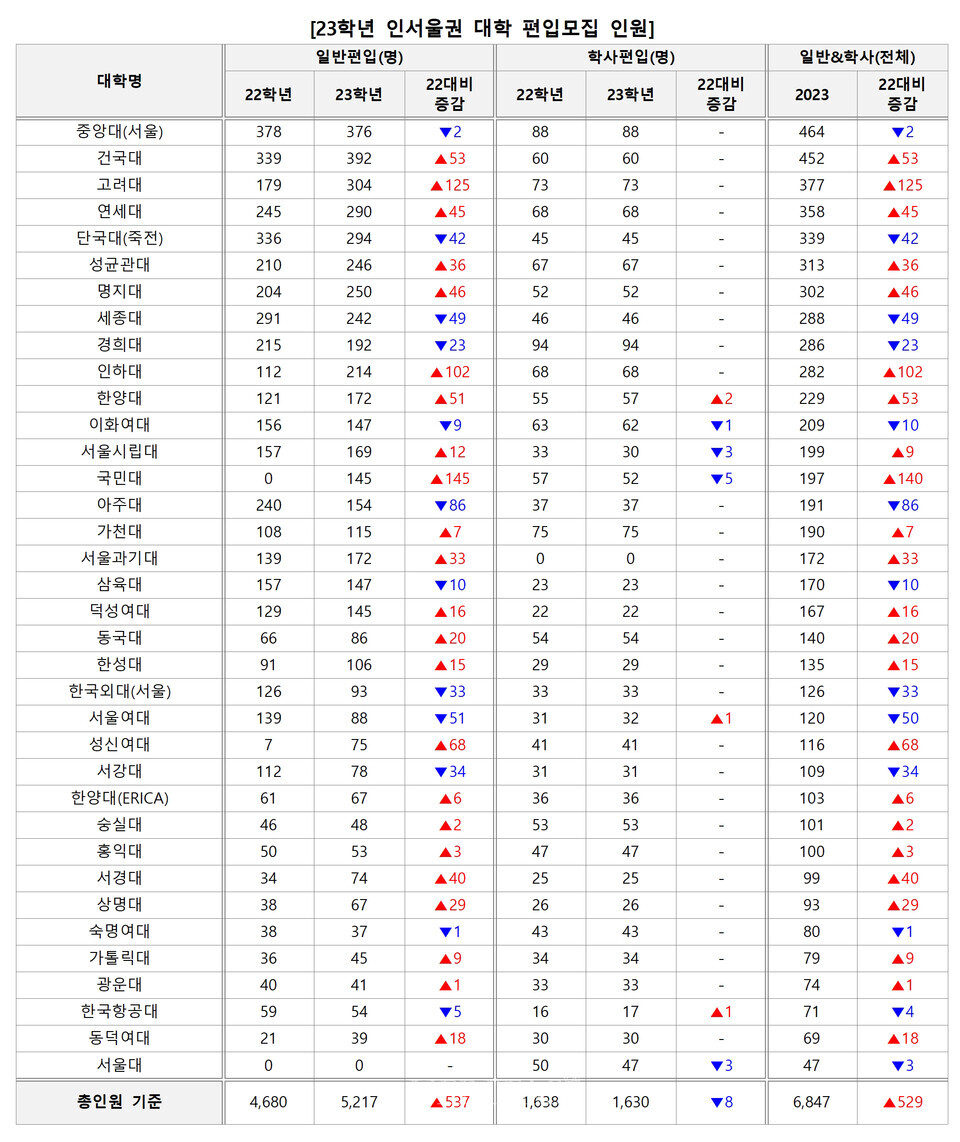 [23학년 인서울권 대학 편입모집 인원]

| 대학명 | 일반편입(명) 22학년 | 일반편입(명) 23학년 | 일반편입(명) 22대비 증감 | 학사편입(명) 22학년 | 학사편입(명) 23학년 | 학사편입(명) 22대비 증감 | 일반&학사(전체) 2023 | 일반&학사(전체) 22대비 증감 |
|---|---|---|---|---|---|---|---|---|
| 중앙대(서울) | 378 | 376 | ▼2 | 88 | 88 | - | 464 | ▼2 |
| 건국대 | 339 | 392 | ▲53 | 60 | 60 | - | 452 | ▲53 |
| 고려대 | 179 | 304 | ▲125 | 73 | 73 | - | 377 | ▲125 |
| 연세대 | 245 | 290 | ▲45 | 68 | 68 | - | 358 | ▲45 |
| 단국대(죽전) | 336 | 294 | ▼42 | 45 | 45 | - | 339 | ▼42 |
| 성균관대 | 210 | 246 | ▲36 | 67 | 67 | - | 313 | ▲36 |
| 명지대 | 204 | 250 | ▲46 | 52 | 52 | - | 302 | ▲46 |
| 세종대 | 291 | 242 | ▼49 | 46 | 46 | - | 288 | ▼49 |
| 경희대 | 215 | 192 | ▼23 | 94 | 94 | - | 286 | ▼23 |
| 인하대 | 112 | 214 | ▲102 | 68 | 68 | - | 282 | ▲102 |
| 한양대 | 121 | 172 | ▲51 | 55 | 57 | ▲2 | 229 | ▲53 |
| 이화여대 | 156 | 147 | ▼9 | 63 | 62 | ▼1 | 209 | ▼10 |
| 서울시립대 | 157 | 169 | ▲12 | 33 | 30 | ▼3 | 199 | ▲9 |
| 국민대 | 0 | 145 | ▲145 | 57 | 52 | ▼5 | 197 | ▲140 |
| 아주대 | 240 | 154 | ▼86 | 37 | 37 | - | 191 | ▼86 |
| 가천대 | 108 | 115 | ▲7 | 75 | 75 | - | 190 | ▲7 |
| 서울과기대 | 139 | 172 | ▲33 | 0 | 0 | - | 172 | ▲33 |
| 삼육대 | 157 | 147 | ▼10 | 23 | 23 | - | 170 | ▼10 |
| 덕성여대 | 129 | 145 | ▲16 | 22 | 22 | - | 167 | ▲16 |
| 동국대 | 66 | 86 | ▲20 | 54 | 54 | - | 140 | ▲20 |
| 한성대 | 91 | 106 | ▲15 | 29 | 29 | - | 135 | ▲15 |
| 한국외대(서울) | 126 | 93 | ▼33 | 33 | 33 | - | 126 | ▼33 |
| 서울여대 | 139 | 88 | ▼51 | 31 | 32 | ▲1 | 120 | ▼50 |
| 성신여대 | 7 | 75 | ▲68 | 41 | 41 | - | 116 | ▲68 |
| 서강대 | 112 | 78 | ▼34 | 31 | 31 | - | 109 | ▼34 |
| 한양대(ERICA) | 61 | 67 | ▲6 | 36 | 36 | - | 103 | ▲6 |
| 숭실대 | 46 | 48 | ▲2 | 53 | 53 | - | 101 | ▲2 |
| 홍익대 | 50 | 53 | ▲3 | 47 | 47 | - | 100 | ▲3 |
| 서경대 | 34 | 74 | ▲40 | 25 | 25 | - | 99 | ▲40 |
| 상명대 | 38 | 67 | ▲29 | 26 | 26 | - | 93 | ▲29 |
| 숙명여대 | 38 | 37 | ▼1 | 43 | 43 | - | 80 | ▼1 |
| 가톨릭대 | 36 | 45 | ▲9 | 34 | 34 | - | 79 | ▲9 |
| 광운대 | 40 | 41 | ▲1 | 33 | 33 | - | 74 | ▲1 |
| 한국항공대 | 59 | 54 | ▼5 | 16 | 17 | ▲1 | 71 | ▼4 |
| 동덕여대 | 21 | 39 | ▲18 | 30 | 30 | - | 69 | ▲18 |
| 서울대 | 0 | 0 | - | 50 | 47 | ▼3 | 47 | ▼3 |
| 총인원 기준 | 4,680 | 5,217 | ▲537 | 1,638 | 1,630 | ▼8 | 6,847 | ▲529 |